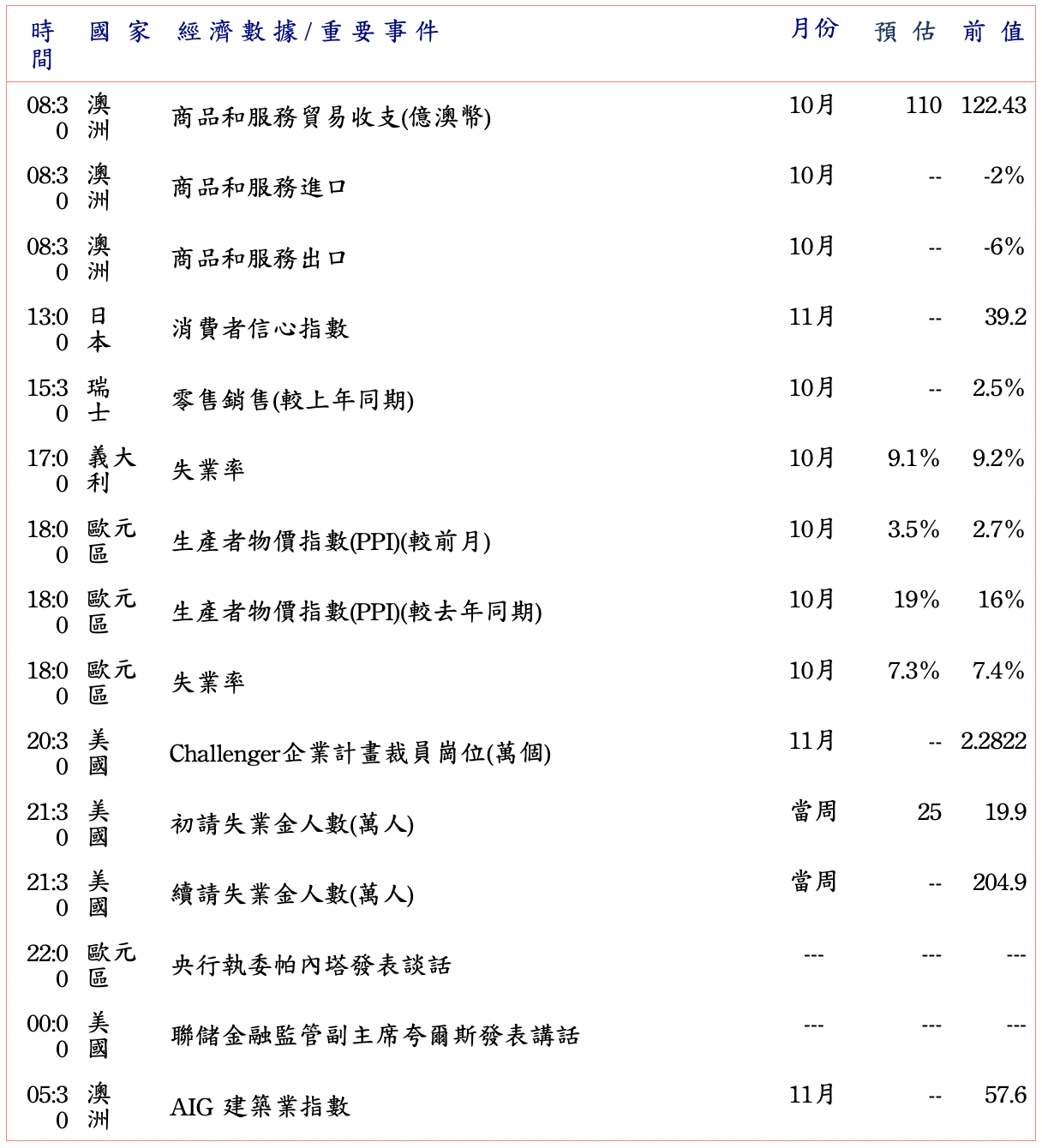 | 時間 | 國家 | 經濟數據/重要事件 | 月份 | 預估 | 前值 |
|---|---|---|---|---|---|
| 08:30 | 澳洲 | 商品和服務貿易收支(億澳幣) | 10月 | 110 | 122.43 |
| 08:30 | 澳洲 | 商品和服務進口 | 10月 | -- | -2% |
| 08:30 | 澳洲 | 商品和服務出口 | 10月 | -- | -6% |
| 13:00 | 日本 | 消費者信心指數 | 11月 | -- | 39.2 |
| 15:30 | 瑞士 | 零售銷售(較上年同期) | 10月 | -- | 2.5% |
| 17:00 | 義大利 | 失業率 | 10月 | 9.1% | 9.2% |
| 18:00 | 歐元區 | 生產者物價指數(PPI)(較前月) | 10月 | 3.5% | 2.7% |
| 18:00 | 歐元區 | 生產者物價指數(PPI)(較去年同期) | 10月 | 19% | 16% |
| 18:00 | 歐元區 | 失業率 | 10月 | 7.3% | 7.4% |
| 20:30 | 美國 | Challenger企業計畫裁員崗位(萬個) | 11月 | -- | 2.2822 |
| 21:30 | 美國 | 初請失業金人數(萬人) | 當周 | 25 | 19.9 |
| 21:30 | 美國 | 續請失業金人數(萬人) | 當周 | -- | 204.9 |
| 22:00 | 歐元區 | 央行執委帕內塔發表談話 | --- | --- | --- |
| 00:00 | 美國 | 聯儲金融監管副主席夸爾斯發表講話 | --- | --- | --- |
| 05:30 | 澳洲 | AIG 建築業指數 | 11月 | -- | 57.6 |